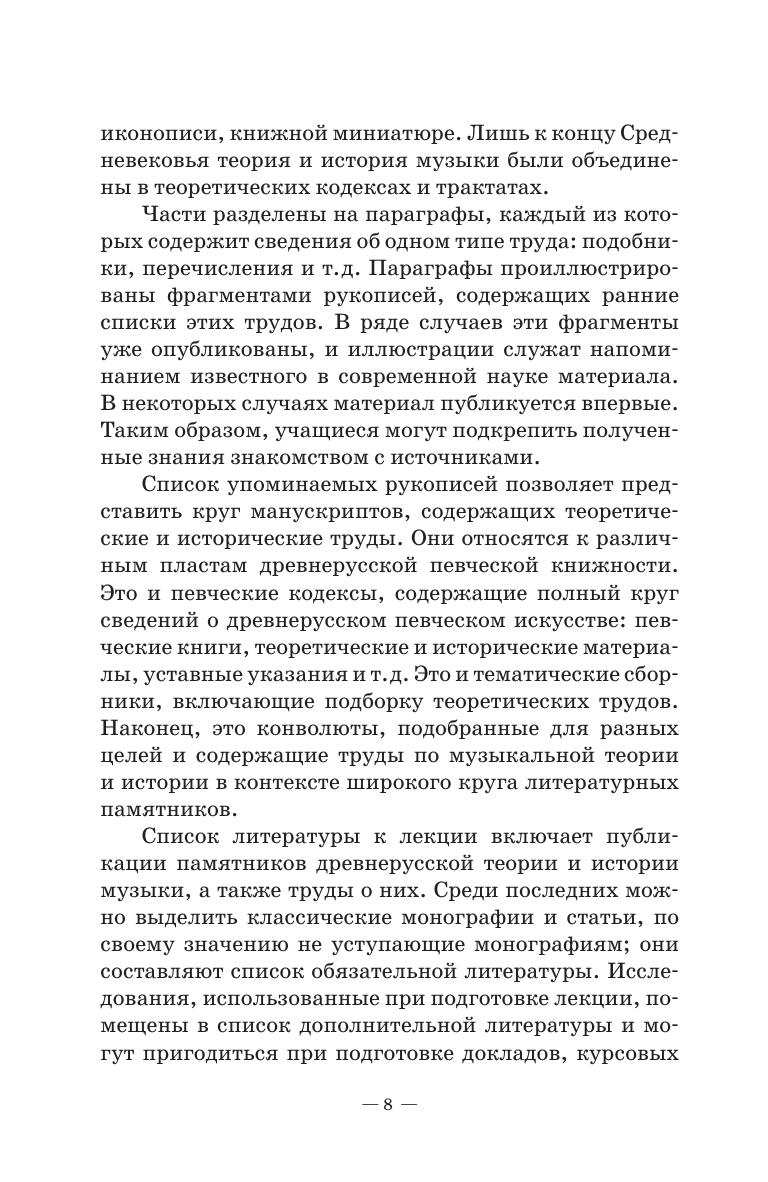 иконописи, книжной миниатюре. Лишь к концу Средневековья теория и история музыки были объединены в теоретических кодексах и трактатах.

Части разделены на параграфы, каждый из которых содержит сведения об одном типе труда: подобники, перечисления и т.д. Параграфы проиллюстрированы фрагментами рукописей, содержащих ранние списки этих трудов. В ряде случаев эти фрагменты уже опубликованы, и иллюстрации служат напоминанием известного в современной науке материала. В некоторых случаях материал публикуется впервые. Таким образом, учащиеся могут подкрепить полученные знания знакомством с источниками.

Список упоминаемых рукописей позволяет представить круг манускриптов, содержащих теоретические и исторические труды. Они относятся к различным пластам древнерусской певческой книжности. Это и певческие кодексы, содержащие полный круг сведений о древнерусском певческом искусстве: певческие книги, теоретические и исторические материалы, уставные указания и т.д. Это и тематические сборники, включающие подборку теоретических трудов. Наконец, это конволюты, подобранные для разных целей и содержащие труды по музыкальной теории и истории в контексте широкого круга литературных памятников.

Список литературы к лекции включает публикации памятников древнерусской теории и истории музыки, а также труды о них. Среди последних можно выделить классические монографии и статьи, по своему значению не уступающие монографиям; они составляют список обязательной литературы. Исследования, использованные при подготовке лекции, помещены в список дополнительной литературы и могут пригодиться при подготовке докладов, курсовых

— 8 —